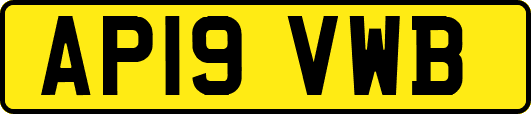 AP19 VWB